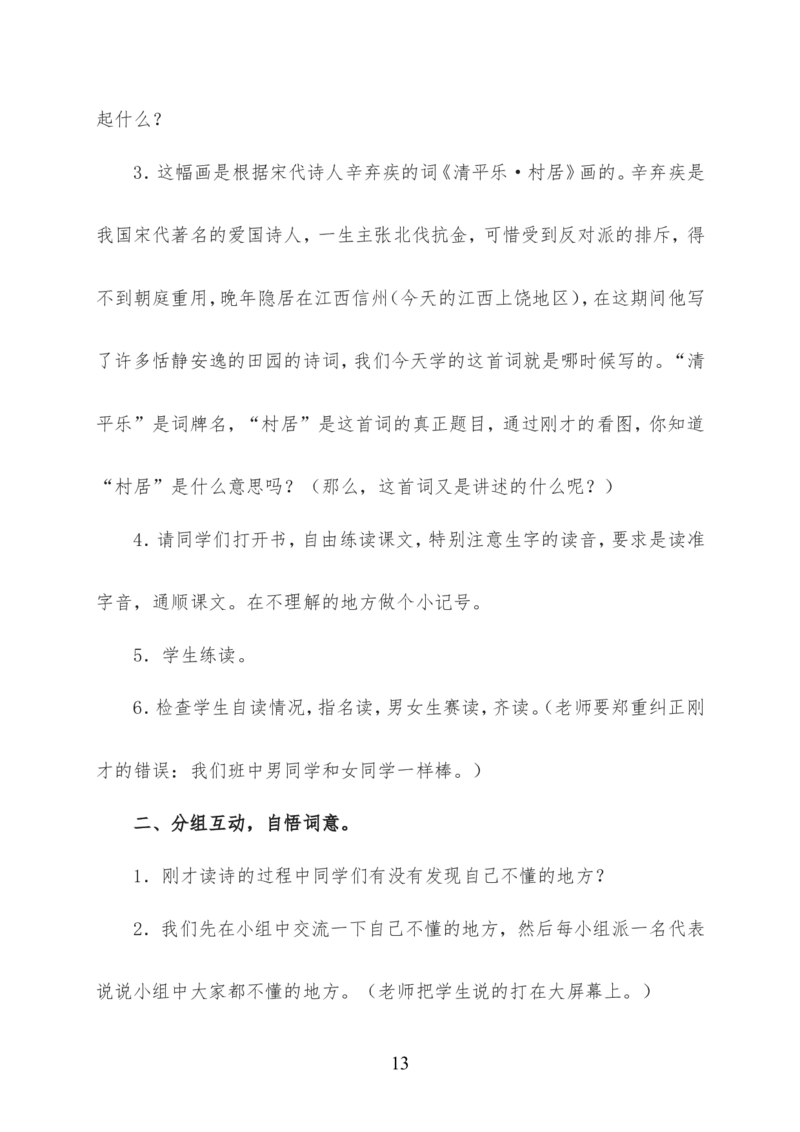 起什么？

3．这幅画是根据宋代诗人辛弃疾的词《清平乐·村居》画的。辛弃疾是我国宋代著名的爱国诗人，一生主张北伐抗金，可惜受到反对派的排斥，得不到朝庭重用，晚年隐居在江西信州（今天的江西上饶地区），在这期间他写了许多恬静安逸的田园的诗词，我们今天学的这首词就是哪时候写的。“清平乐”是词牌名，“村居”是这首词的真正题目，通过刚才的看图，你知道“村居”是什么意思吗？（那么，这首词又是讲述的什么呢？）

4．请同学们打开书，自由练读课文，特别注意生字的读音，要求是读准字音，通顺课文。在不理解的地方做个小记号。

5．学生练读。

6．检查学生自读情况，指名读，男女生赛读，齐读。（老师要郑重纠正刚才的错误：我们班中男同学和女同学一样棒。）

二、分组互动，自悟词意。

1．刚才读诗的过程中同学们有没有发现自己不懂的地方？

2．我们先在小组中交流一下自己不懂的地方，然后每小组派一名代表说说小组中大家都不懂的地方。（老师把学生说的打在大屏幕上。）

13